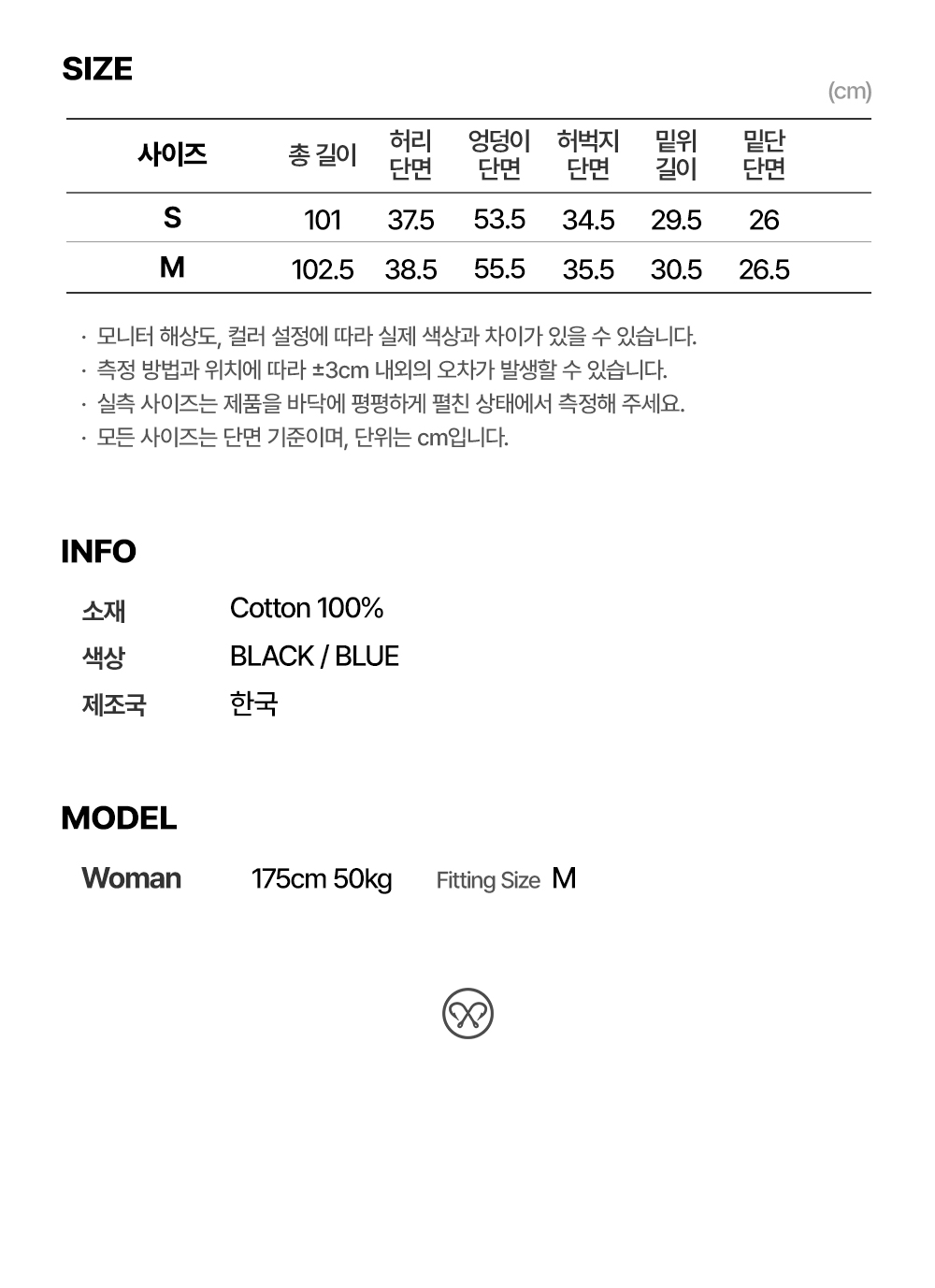 SIZE

(cm)

| 사이즈 | 총 길이 | 허리 단면 | 엉덩이 단면 | 허벅지 단면 | 밑위 길이 | 밑단 단면 |
|---|---|---|---|---|---|---|
| S | 101 | 37.5 | 53.5 | 34.5 | 29.5 | 26 |
| M | 102.5 | 38.5 | 55.5 | 35.5 | 30.5 | 26.5 |

· 모니터 해상도, 컬러 설정에 따라 실제 색상과 차이가 있을 수 있습니다.
· 측정 방법과 위치에 따라 ±3cm 내외의 오차가 발생할 수 있습니다.
· 실측 사이즈는 제품을 바닥에 평평하게 펼친 상태에서 측정해 주세요.
· 모든 사이즈는 단면 기준이며, 단위는 cm입니다.

INFO

소재 Cotton 100%
색상 BLACK / BLUE
제조국 한국

MODEL

Woman 175cm 50kg Fitting Size M